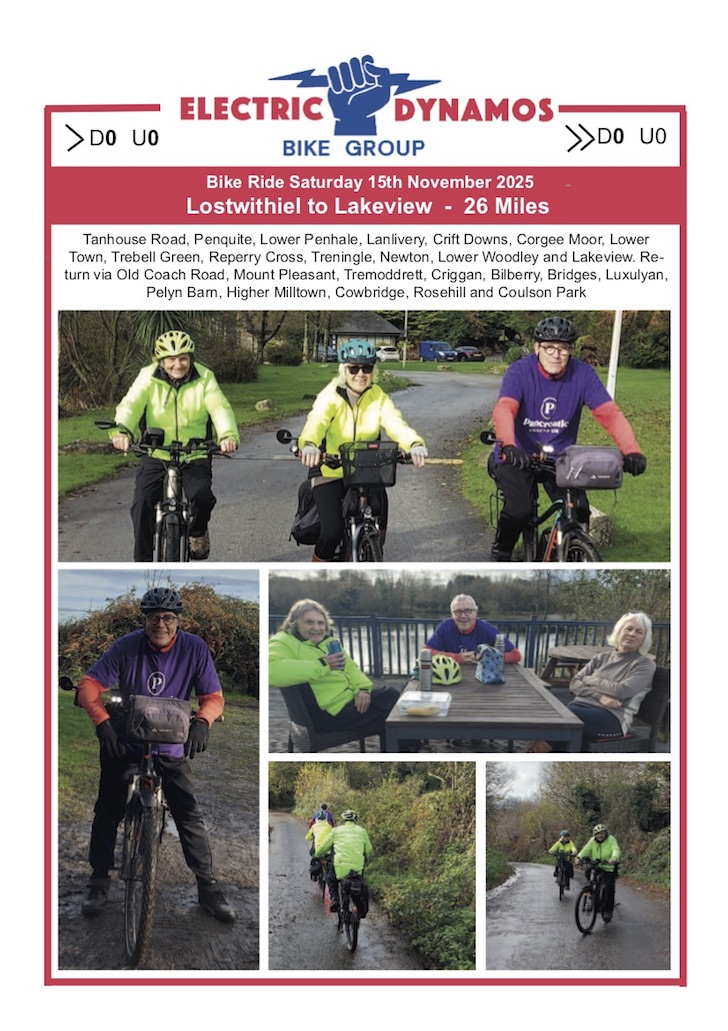 ELECTRIC DYNAMOS
BIKE GROUP

D0 U0

D0 U0

Bike Ride Saturday 15th November 2025
Lostwithiel to Lakeview - 26 Miles

Tanhouse Road, Penquite, Lower Penhale, Lanlivery, Crift Downs, Corgee Moor, Lower Town, Trebell Green, Reperry Cross, Treningle, Newton, Lower Woodley and Lakeview. Return via Old Coach Road, Mount Pleasant, Tremoddrett, Criggan, Bilberry, Bridges, Luxulyan, Pelyn Barn, Higher Milltown, Cowbridge, Rosehill and Coulson Park

Pancreatic